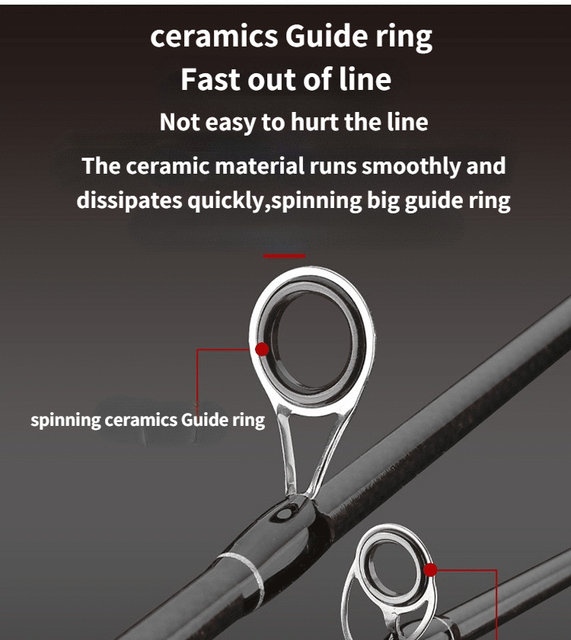 ceramics Guide ring
Fast out of line
Not easy to hurt the line
The ceramic material runs smoothly and dissipates quickly,spinning big guide ring

spinning ceramics Guide ring